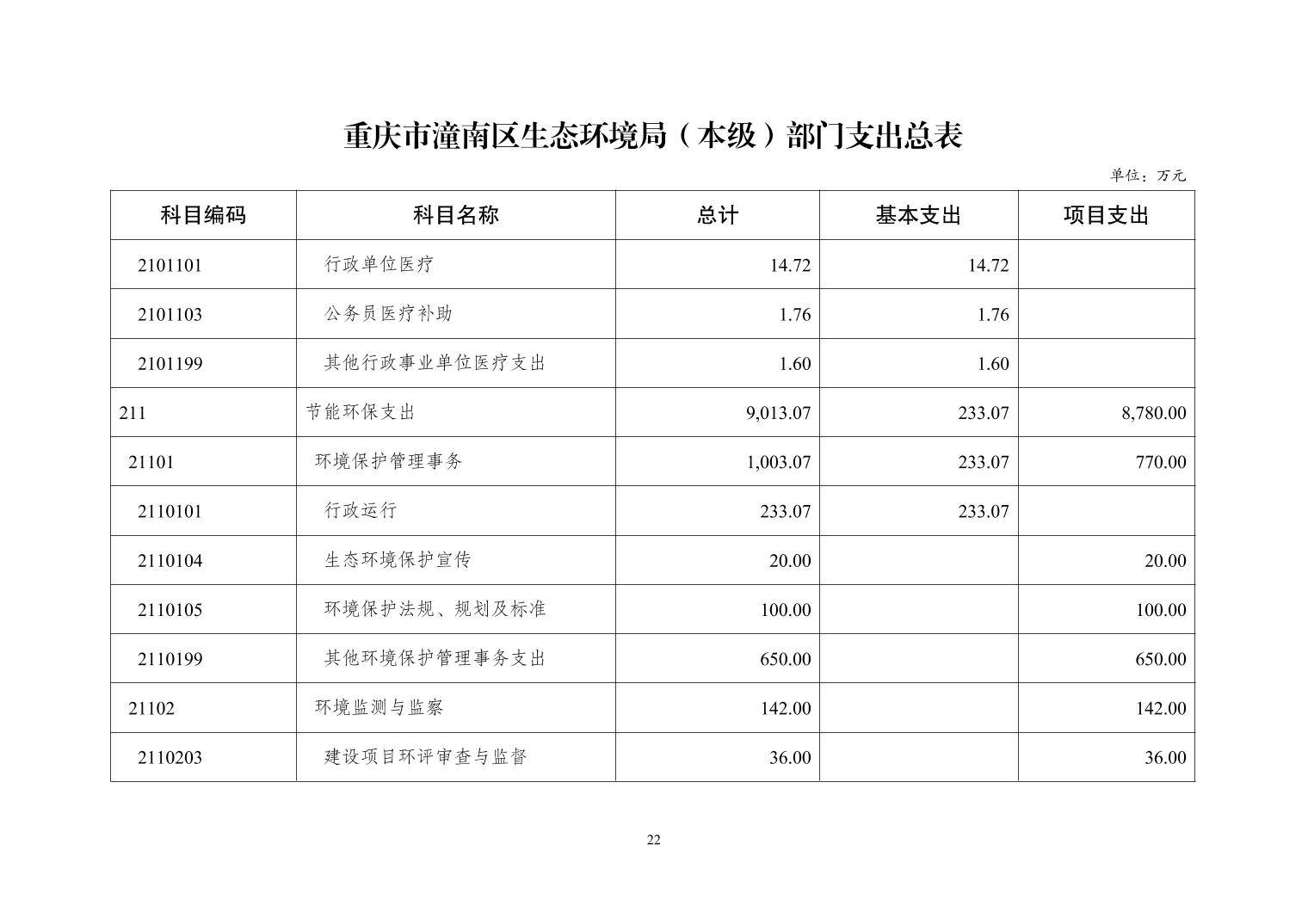 重庆市潼南区生态环境局（本级）部门支出总表

单位：万元

| 科目编码 | 科目名称 | 总计 | 基本支出 | 项目支出 |
|---|---|---|---|---|
| 2101101 | 行政单位医疗 | 14.72 | 14.72 | |
| 2101103 | 公务员医疗补助 | 1.76 | 1.76 | |
| 2101199 | 其他行政事业单位医疗支出 | 1.60 | 1.60 | |
| 211 | 节能环保支出 | 9,013.07 | 233.07 | 8,780.00 |
| 21101 | 环境保护管理事务 | 1,003.07 | 233.07 | 770.00 |
| 2110101 | 行政运行 | 233.07 | 233.07 | |
| 2110104 | 生态环境保护宣传 | 20.00 | | 20.00 |
| 2110105 | 环境保护法规、规划及标准 | 100.00 | | 100.00 |
| 2110199 | 其他环境保护管理事务支出 | 650.00 | | 650.00 |
| 21102 | 环境监测与监察 | 142.00 | | 142.00 |
| 2110203 | 建设项目环评审查与监督 | 36.00 | | 36.00 |

22